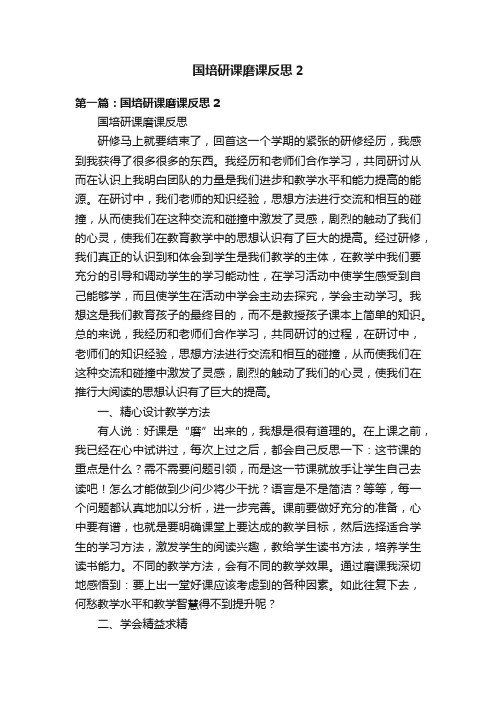 国培研课磨课反思 2

第一篇：国培研课磨课反思 2

国培研课磨课反思

研修马上就要结束了，回首这一个学期的紧张的研修经历，我感到我获得了很多很多的东西。我经历和老师们合作学习，共同研讨从而在认识上我明白团队的力量是我们进步和教学水平和能力提高的能源。在研讨中，我们老师的知识经验，思想方法进行交流和相互的碰撞，从而使我们在这种交流和碰撞中激发了灵感，剧烈的触动了我们的心灵，使我们在教育教学中的思想认识有了巨大的提高。经过研修，我们真正的认识到和体会到学生是我们教学的主体，在教学中我们要充分的引导和调动学生的学习能动性，在学习活动中使学生感受到自己能够学，而且使学生在活动中学会主动去探究，学会主动学习。我想这是我们教育孩子的最终目的，而不是教授孩子课本上简单的知识。总的来说，我经历和老师们合作学习，共同研讨的过程，在研讨中，老师们的知识经验，思想方法进行交流和相互的碰撞，从而使我们在这种交流和碰撞中激发了灵感，剧烈的触动了我们的心灵，使我们在推行大阅读的思想认识有了巨大的提高。

一、精心设计教学方法

有人说：好课是“磨”出来的，我想是很有道理的。在上课之前，我已经在心中试讲过，每次上过之后，都会自己反思一下：这节课的重点是什么？需不需要问题引领，而是这一节课就放手让学生自己去读吧！怎么才能做到少问少将少干扰？语言是不是简洁？等等，每一个问题都认真地加以分析，进一步完善。课前要做好充分的准备，心中要有谱，也就是要明确课堂上要达成的教学目标，然后选择适合学生的学习方法，激发学生的阅读兴趣，教给学生读书方法，培养学生读书能力。不同的教学方法，会有不同的教学效果。通过磨课我深切地感悟到：要上出一堂好课应该考虑到的各种因素。如此往复下去，何愁教学水平和教学智慧得不到提升呢？

二、学会精益求精